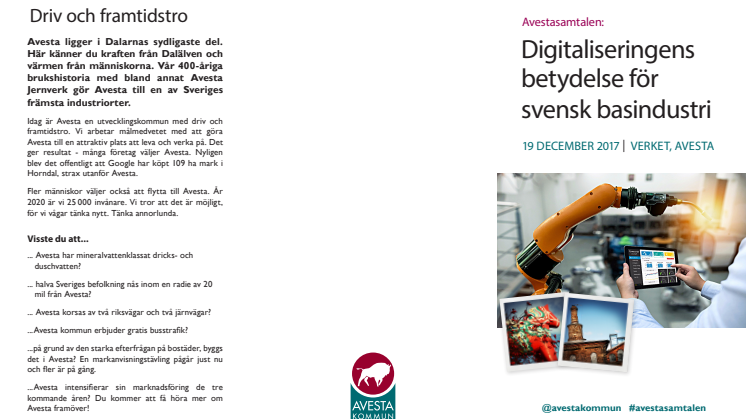 Driv och framtidstro

Avesta ligger i Dalarnas sydligaste del. Här känner du kraften från Dalälven och värmen från människorna. Vår 400-åriga brukshistoria med bland annat Avesta Jernverk gör Avesta till en av Sveriges främsta industriorter.

Idag är Avesta en utvecklingskommun med driv och framtidstro. Vi arbetar målmedvetet med att göra Avesta till en attraktiv plats att leva och verka på. Det ger resultat - många företag väljer Avesta. Nyligen blev det offentligt att Google har köpt 109 ha mark i Horndal, strax utanför Avesta.

Fler människor väljer också att flytta till Avesta. År 2020 är vi 25 000 invånare. Vi tror att det är möjligt, för vi vågar tänka nytt. Tänka annorlunda.

Visste du att...

... Avesta har mineralvattenklassat dricks- och duschvatten?

... halva Sveriges befolkning nås inom en radie av 20 mil från Avesta?

... Avesta korsas av två riksvägar och två järnvägar?

...Avesta kommun erbjuder gratis busstrafik?

...på grund av den starka efterfrågan på bostäder, byggs det i Avesta? En markanvisningstävling pågår just nu och fler är på gång.

...Avesta intensifierar sin marknadsföring de tre kommande åren? Du kommer att få höra mer om Avesta framöver!

AVESTA KOMMUN

Avestasamtalen:

Digitaliseringens betydelse för svensk basindustri

19 DECEMBER 2017 | VERKET, AVESTA

@avestakommun #avestasamtalen